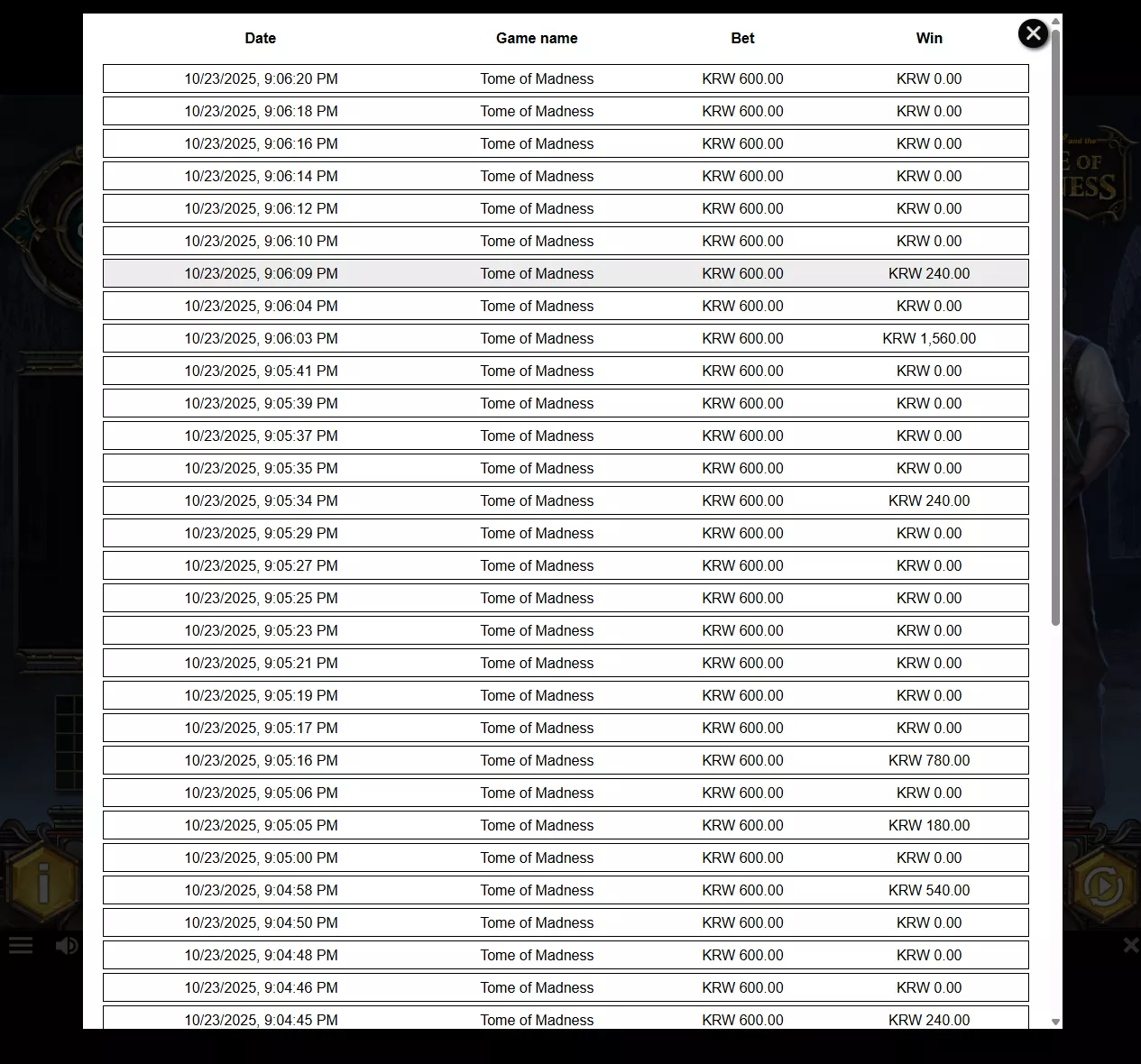 | Date | Game name | Bet | Win |
|---|---|---|---|
| 10/23/2025, 9:06:20 PM | Tome of Madness | KRW 600.00 | KRW 0.00 |
| 10/23/2025, 9:06:18 PM | Tome of Madness | KRW 600.00 | KRW 0.00 |
| 10/23/2025, 9:06:16 PM | Tome of Madness | KRW 600.00 | KRW 0.00 |
| 10/23/2025, 9:06:14 PM | Tome of Madness | KRW 600.00 | KRW 0.00 |
| 10/23/2025, 9:06:12 PM | Tome of Madness | KRW 600.00 | KRW 0.00 |
| 10/23/2025, 9:06:10 PM | Tome of Madness | KRW 600.00 | KRW 0.00 |
| 10/23/2025, 9:06:09 PM | Tome of Madness | KRW 600.00 | KRW 240.00 |
| 10/23/2025, 9:06:04 PM | Tome of Madness | KRW 600.00 | KRW 0.00 |
| 10/23/2025, 9:06:03 PM | Tome of Madness | KRW 600.00 | KRW 1,560.00 |
| 10/23/2025, 9:05:41 PM | Tome of Madness | KRW 600.00 | KRW 0.00 |
| 10/23/2025, 9:05:39 PM | Tome of Madness | KRW 600.00 | KRW 0.00 |
| 10/23/2025, 9:05:37 PM | Tome of Madness | KRW 600.00 | KRW 0.00 |
| 10/23/2025, 9:05:35 PM | Tome of Madness | KRW 600.00 | KRW 0.00 |
| 10/23/2025, 9:05:34 PM | Tome of Madness | KRW 600.00 | KRW 240.00 |
| 10/23/2025, 9:05:29 PM | Tome of Madness | KRW 600.00 | KRW 0.00 |
| 10/23/2025, 9:05:27 PM | Tome of Madness | KRW 600.00 | KRW 0.00 |
| 10/23/2025, 9:05:25 PM | Tome of Madness | KRW 600.00 | KRW 0.00 |
| 10/23/2025, 9:05:23 PM | Tome of Madness | KRW 600.00 | KRW 0.00 |
| 10/23/2025, 9:05:21 PM | Tome of Madness | KRW 600.00 | KRW 0.00 |
| 10/23/2025, 9:05:19 PM | Tome of Madness | KRW 600.00 | KRW 0.00 |
| 10/23/2025, 9:05:17 PM | Tome of Madness | KRW 600.00 | KRW 0.00 |
| 10/23/2025, 9:05:16 PM | Tome of Madness | KRW 600.00 | KRW 780.00 |
| 10/23/2025, 9:05:06 PM | Tome of Madness | KRW 600.00 | KRW 0.00 |
| 10/23/2025, 9:05:05 PM | Tome of Madness | KRW 600.00 | KRW 180.00 |
| 10/23/2025, 9:05:00 PM | Tome of Madness | KRW 600.00 | KRW 0.00 |
| 10/23/2025, 9:04:58 PM | Tome of Madness | KRW 600.00 | KRW 540.00 |
| 10/23/2025, 9:04:50 PM | Tome of Madness | KRW 600.00 | KRW 0.00 |
| 10/23/2025, 9:04:48 PM | Tome of Madness | KRW 600.00 | KRW 0.00 |
| 10/23/2025, 9:04:46 PM | Tome of Madness | KRW 600.00 | KRW 0.00 |
| 10/23/2025, 9:04:45 PM | Tome of Madness | KRW 600.00 | KRW 240.00 |